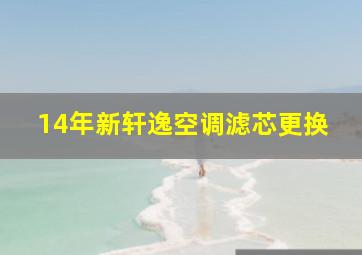 14年新轩逸空调滤芯更换